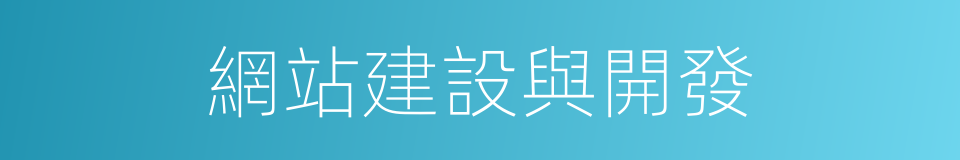 網站建設與開發